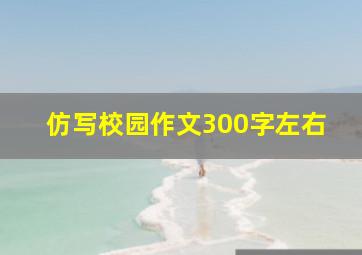 仿写校园作文300字左右